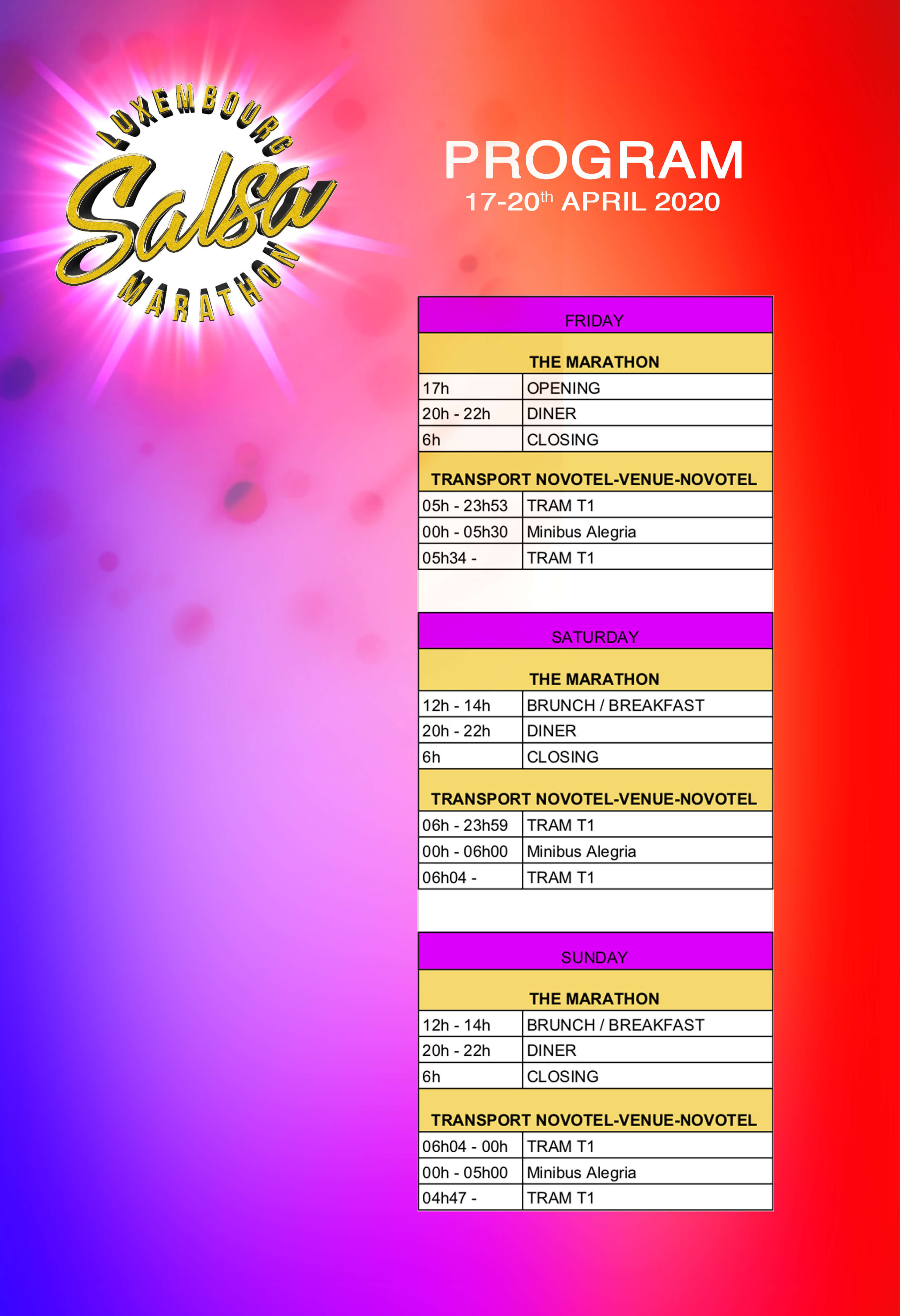 LUXEMBOURG
Salsa
MARATHON

PROGRAM
17-20th APRIL 2020

| FRIDAY | |
|---|---|
| THE MARATHON | |
| 17h | OPENING |
| 20h - 22h | DINER |
| 6h | CLOSING |
| TRANSPORT NOVOTEL-VENUE-NOVOTEL | |
| 05h - 23h53 | TRAM T1 |
| 00h - 05h30 | Minibus Alegria |
| 05h34 - | TRAM T1 |

| SATURDAY | |
|---|---|
| THE MARATHON | |
| 12h - 14h | BRUNCH / BREAKFAST |
| 20h - 22h | DINER |
| 6h | CLOSING |
| TRANSPORT NOVOTEL-VENUE-NOVOTEL | |
| 06h - 23h59 | TRAM T1 |
| 00h - 06h00 | Minibus Alegria |
| 06h04 - | TRAM T1 |

| SUNDAY | |
|---|---|
| THE MARATHON | |
| 12h - 14h | BRUNCH / BREAKFAST |
| 20h - 22h | DINER |
| 6h | CLOSING |
| TRANSPORT NOVOTEL-VENUE-NOVOTEL | |
| 06h04 - 00h | TRAM T1 |
| 00h - 05h00 | Minibus Alegria |
| 04h47 - | TRAM T1 |